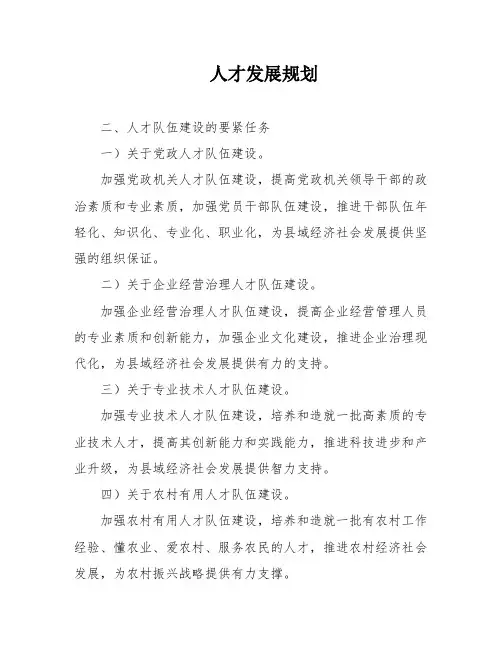 人才发展规划

二、人才队伍建设的要紧任务

一）关于党政人才队伍建设。

加强党政机关人才队伍建设，提高党政机关领导干部的政治素质和专业素质，加强党员干部队伍建设，推进干部队伍年轻化、知识化、专业化、职业化，为县域经济社会发展提供坚强的组织保证。

二）关于企业经营治理人才队伍建设。

加强企业经营治理人才队伍建设，提高企业经营管理人员的专业素质和创新能力，加强企业文化建设，推进企业治理现代化，为县域经济社会发展提供有力的支持。

三）关于专业技术人才队伍建设。

加强专业技术人才队伍建设，培养和造就一批高素质的专业技术人才，提高其创新能力和实践能力，推进科技进步和产业升级，为县域经济社会发展提供智力支持。

四）关于农村有用人才队伍建设。

加强农村有用人才队伍建设，培养和造就一批有农村工作经验、懂农业、爱农村、服务农民的人才，推进农村经济社会发展，为农村振兴战略提供有力支撑。